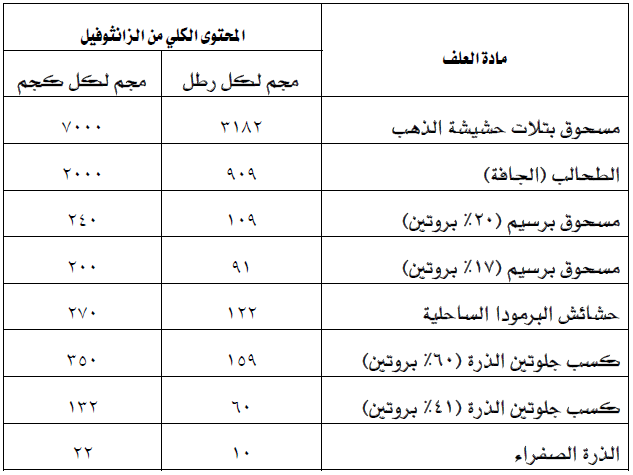 | مادة العلف | المحتوى الكلي من الزانثوفيل | |
|---|---|---|
| | مجم لكل رطل | مجم لكل كجم |
| مسحوق بتلات حشيشة الذهب | ٣١٨٢ | ٧٠٠٠ |
| الطحالب (الجافة) | ٩٠٩ | ٢٠٠٠ |
| مسحوق برسيم (٢٠٪ بروتين) | ١٠٩ | ٢٤٠ |
| مسحوق برسيم (١٧٪ بروتين) | ٩١ | ٢٠٠ |
| حشائش البرمودا الساحلية | ١٢٢ | ٢٧٠ |
| كسب جلوتين الذرة (٦٠٪ بروتين) | ١٥٩ | ٣٥٠ |
| كسب جلوتين الذرة (٤١٪ بروتين) | ٦٠ | ١٣٢ |
| الذرة الصفراء | ١٠ | ٢٢ |